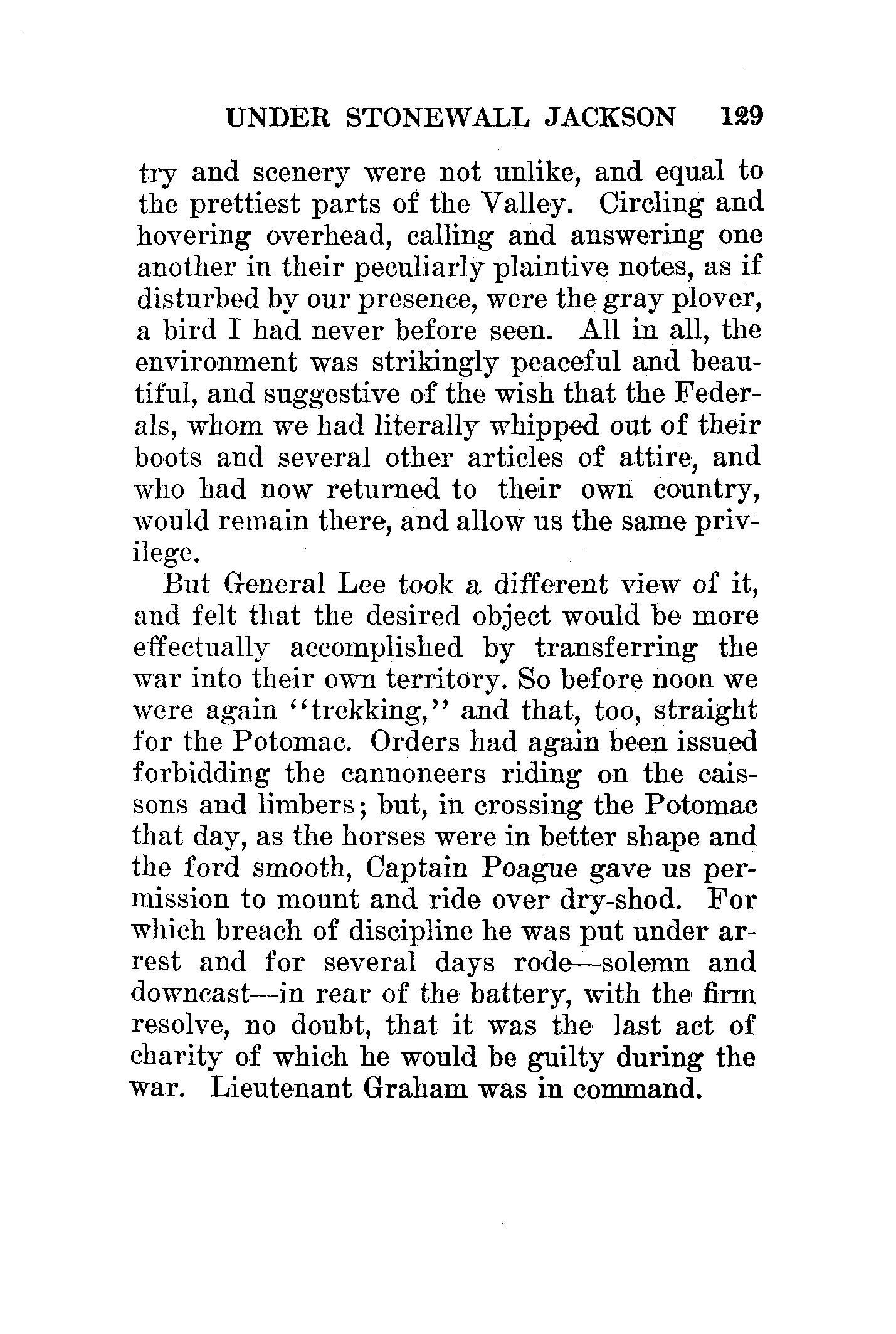 UNDER STONEWALL JACKSON 129

try and scenery were not unlike, and equal to the prettiest parts of the Valley. Circling and hovering overhead, calling and answering one another in their peculiarly plaintive notes, as if disturbed by our presence, were the gray plover, a bird I had never before seen. All in all, the environment was strikingly peaceful and beautiful, and suggestive of the wish that the Federals, whom we had literally whipped out of their boots and several other articles of attire, and who had now returned to their own country, would remain there, and allow us the same privilege.

But General Lee took a different view of it, and felt that the desired object would be more effectually accomplished by transferring the war into their own territory. So before noon we were again "trekking," and that, too, straight for the Potomac. Orders had again been issued forbidding the cannoneers riding on the caissons and limbers; but, in crossing the Potomac that day, as the horses were in better shape and the ford smooth, Captain Poague gave us permission to mount and ride over dry-shod. For which breach of discipline he was put under arrest and for several days rode—solemn and downcast—in rear of the battery, with the firm resolve, no doubt, that it was the last act of charity of which he would be guilty during the war. Lieutenant Graham was in command.